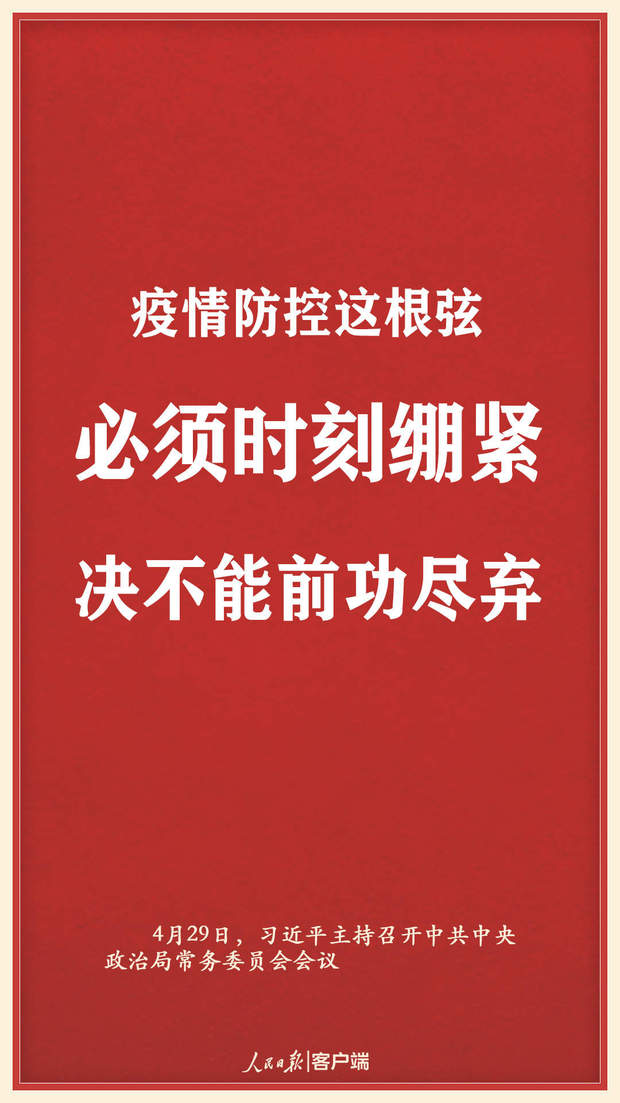 疫情防控这根弦

必须时刻绷紧

决不能前功尽弃

4月29日，习近平主持召开中共中央政治局常务委员会会议

人民日报|客户端